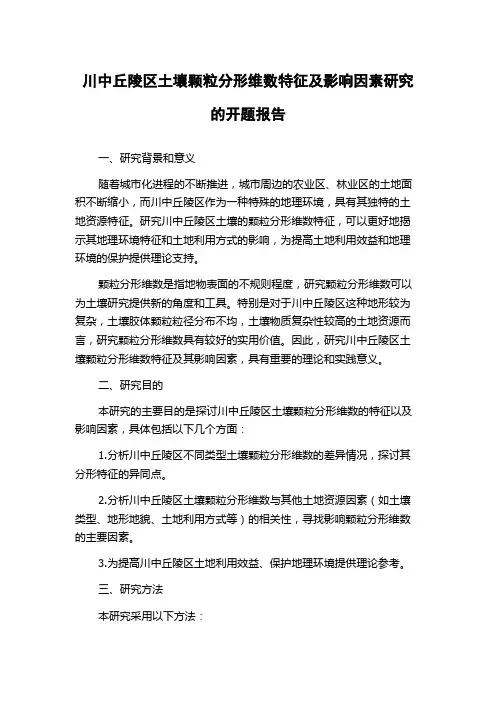 川中丘陵区土壤颗粒分形维数特征及影响因素研究的开题报告

一、研究背景和意义

随着城市化进程的不断推进，城市周边的农业区、林业区的土地面积不断缩小，而川中丘陵区作为一种特殊的地理环境，具有其独特的土地资源特征。研究川中丘陵区土壤的颗粒分形维数特征，可以更好地揭示其地理环境特征和土地利用方式的影响，为提高土地利用效益和地理环境的保护提供理论支持。

颗粒分形维数是指地物表面的不规则程度，研究颗粒分形维数可以为土壤研究提供新的角度和工具。特别是对于川中丘陵区这种地形较为复杂，土壤胶体颗粒粒径分布不均，土壤物质复杂性较高的土地资源而言，研究颗粒分形维数具有较好的实用价值。因此，研究川中丘陵区土壤颗粒分形维数特征及其影响因素，具有重要的理论和实践意义。

二、研究目的

本研究的主要目的是探讨川中丘陵区土壤颗粒分形维数的特征以及影响因素，具体包括以下几个方面：

1.分析川中丘陵区不同类型土壤颗粒分形维数的差异情况，探讨其分形特征的异同点。

2.分析川中丘陵区土壤颗粒分形维数与其他土地资源因素（如土壤类型、地形地貌、土地利用方式等）的相关性，寻找影响颗粒分形维数的主要因素。

3.为提高川中丘陵区土地利用效益、保护地理环境提供理论参考。

三、研究方法

本研究采用以下方法：